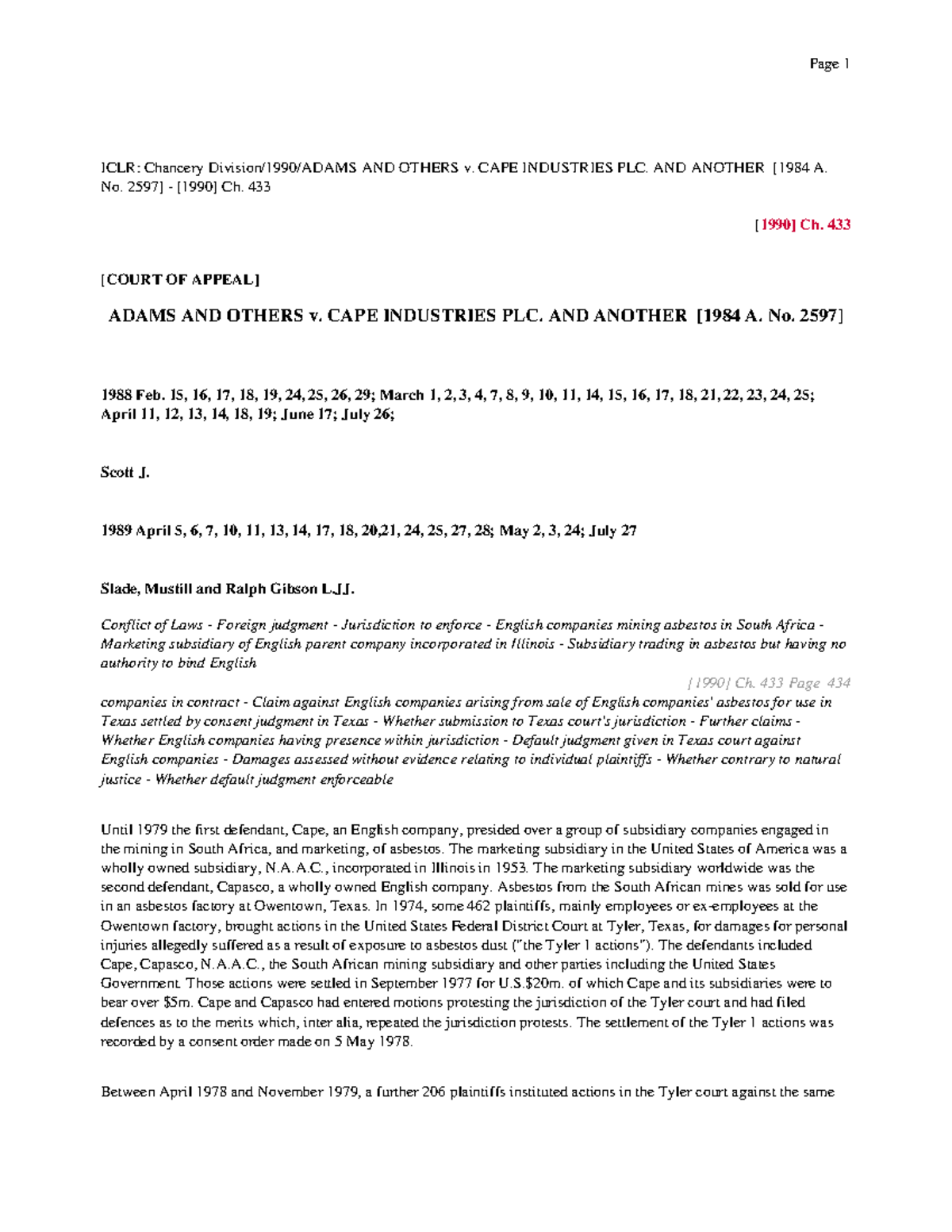 Page 1

ICLR: Chancery Division/1990/ADAMS AND OTHERS v. CAPE INDUSTRIES PLC. AND ANOTHER [1984 A. No. 2597] - [1990] Ch. 433

[1990] Ch. 433

[COURT OF APPEAL]

ADAMS AND OTHERS v. CAPE INDUSTRIES PLC. AND ANOTHER [1984 A. No. 2597]

1988 Feb. 15, 16, 17, 18, 19, 24, 25, 26, 29; March 1, 2, 3, 4, 7, 8, 9, 10, 11, 14, 15, 16, 17, 18, 21, 22, 23, 24, 25; April 11, 12, 13, 14, 18, 19; June 17; July 26;

Scott J.

1989 April 5, 6, 7, 10, 11, 13, 14, 17, 18, 20,21, 24, 25, 27, 28; May 2, 3, 24; July 27

Slade, Mustill and Ralph Gibson L.JJ.

Conflict of Laws - Foreign judgment - Jurisdiction to enforce - English companies mining asbestos in South Africa - Marketing subsidiary of English parent company incorporated in Illinois - Subsidiary trading in asbestos but having no authority to bind English

[1990] Ch. 433 Page 434

companies in contract - Claim against English companies arising from sale of English companies' asbestos for use in Texas settled by consent judgment in Texas - Whether submission to Texas court's jurisdiction - Further claims - Whether English companies having presence within jurisdiction - Default judgment given in Texas court against English companies - Damages assessed without evidence relating to individual plaintiffs - Whether contrary to natural justice - Whether default judgment enforceable

Until 1979 the first defendant, Cape, an English company, presided over a group of subsidiary companies engaged in the mining in South Africa, and marketing, of asbestos. The marketing subsidiary in the United States of America was a wholly owned subsidiary, N.A.A.C., incorporated in Illinois in 1953. The marketing subsidiary worldwide was the second defendant, Capasco, a wholly owned English company. Asbestos from the South African mines was sold for use in an asbestos factory at Owentown, Texas. In 1974, some 462 plaintiffs, mainly employees or ex-employees at the Owentown factory, brought actions in the United States Federal District Court at Tyler, Texas, for damages for personal injuries allegedly suffered as a result of exposure to asbestos dust ("the Tyler 1 actions"). The defendants included Cape, Capasco, N.A.A.C., the South African mining subsidiary and other parties including the United States Government. Those actions were settled in September 1977 for U.S.$20m. of which Cape and its subsidiaries were to bear over $5m. Cape and Capasco had entered motions protesting the jurisdiction of the Tyler court and had filed defences as to the merits which, inter alia, repeated the jurisdiction protests. The settlement of the Tyler 1 actions was recorded by a consent order made on 5 May 1978.

Between April 1978 and November 1979, a further 206 plaintiffs instituted actions in the Tyler court against the same